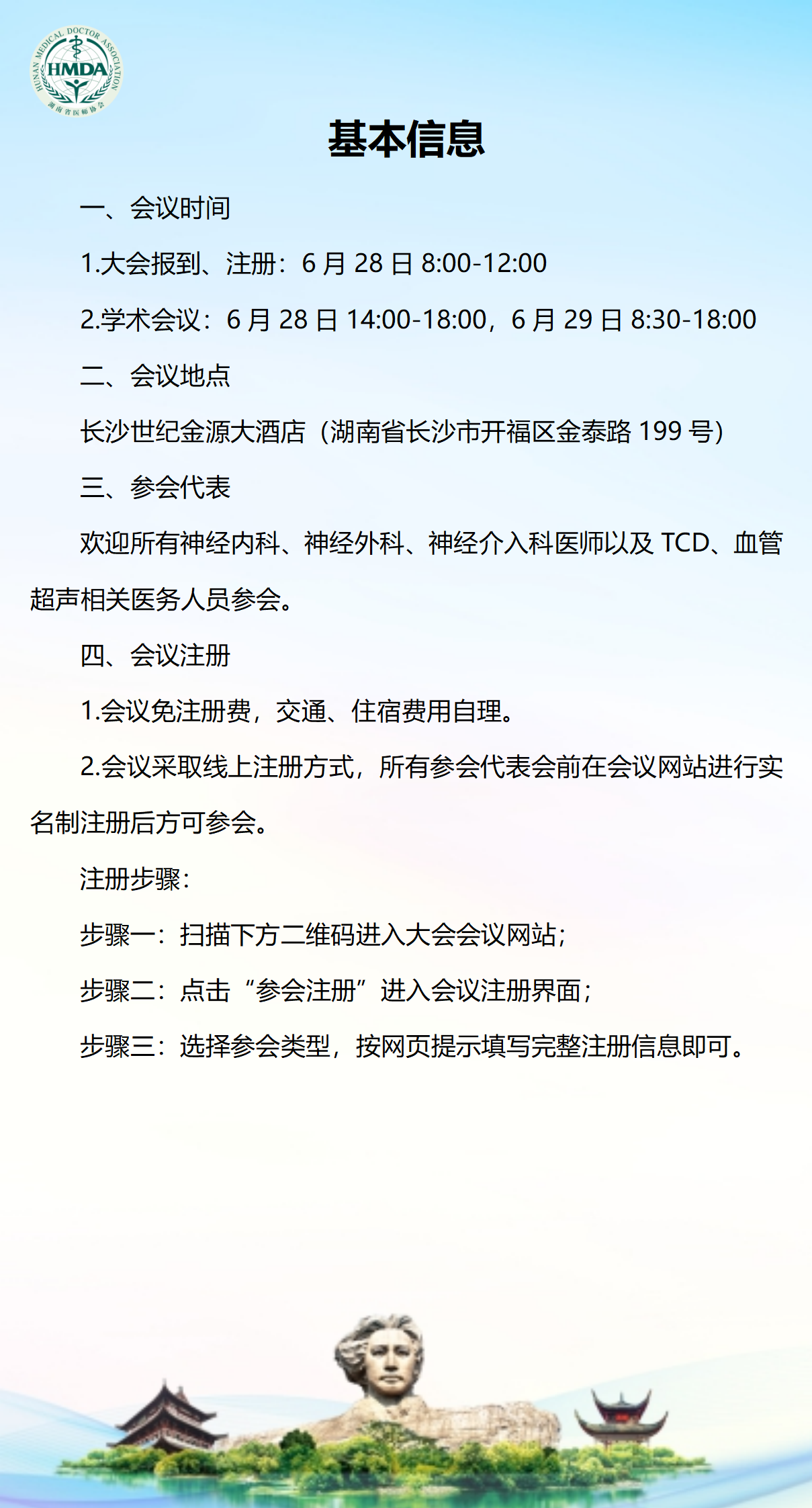 HUNAN MEDICAL DOCTOR ASSOCIATION
HMDA
湖南省医师协会

基本信息

一、会议时间

1.大会报到、注册：6 月 28 日 8:00-12:00

2.学术会议：6 月 28 日 14:00-18:00，6 月 29 日 8:30-18:00

二、会议地点

长沙世纪金源大酒店（湖南省长沙市开福区金泰路 199 号）

三、参会代表

欢迎所有神经内科、神经外科、神经介入科医师以及 TCD、血管超声相关医务人员参会。

四、会议注册

1.会议免注册费，交通、住宿费用自理。

2.会议采取线上注册方式，所有参会代表会前在会议网站进行实名制注册后方可参会。

注册步骤：

步骤一：扫描下方二维码进入大会会议网站；

步骤二：点击“参会注册”进入会议注册界面；

步骤三：选择参会类型，按网页提示填写完整注册信息即可。